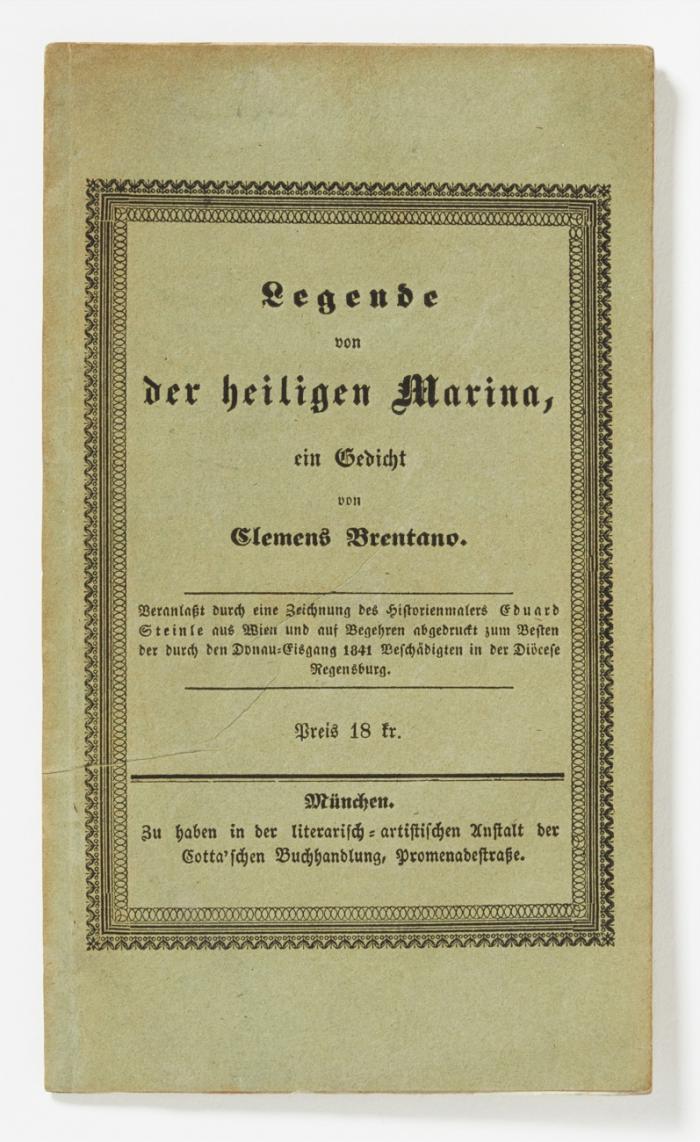 Legende
von
der heiligen Marina,
ein Gedicht
von
Clemens Brentano.

Veranlaßt durch eine Zeichnung des Historienmalers Eduard Steinle aus Wien und auf Begehren abgedruckt zum Besten der durch den Donau-Eisgang 1841 Beschädigten in der Diöcese Regensburg.

Preis 18 kr.

München.
Zu haben in der literarisch-artistischen Anstalt der Cotta'schen Buchhandlung, Promenadestraße.